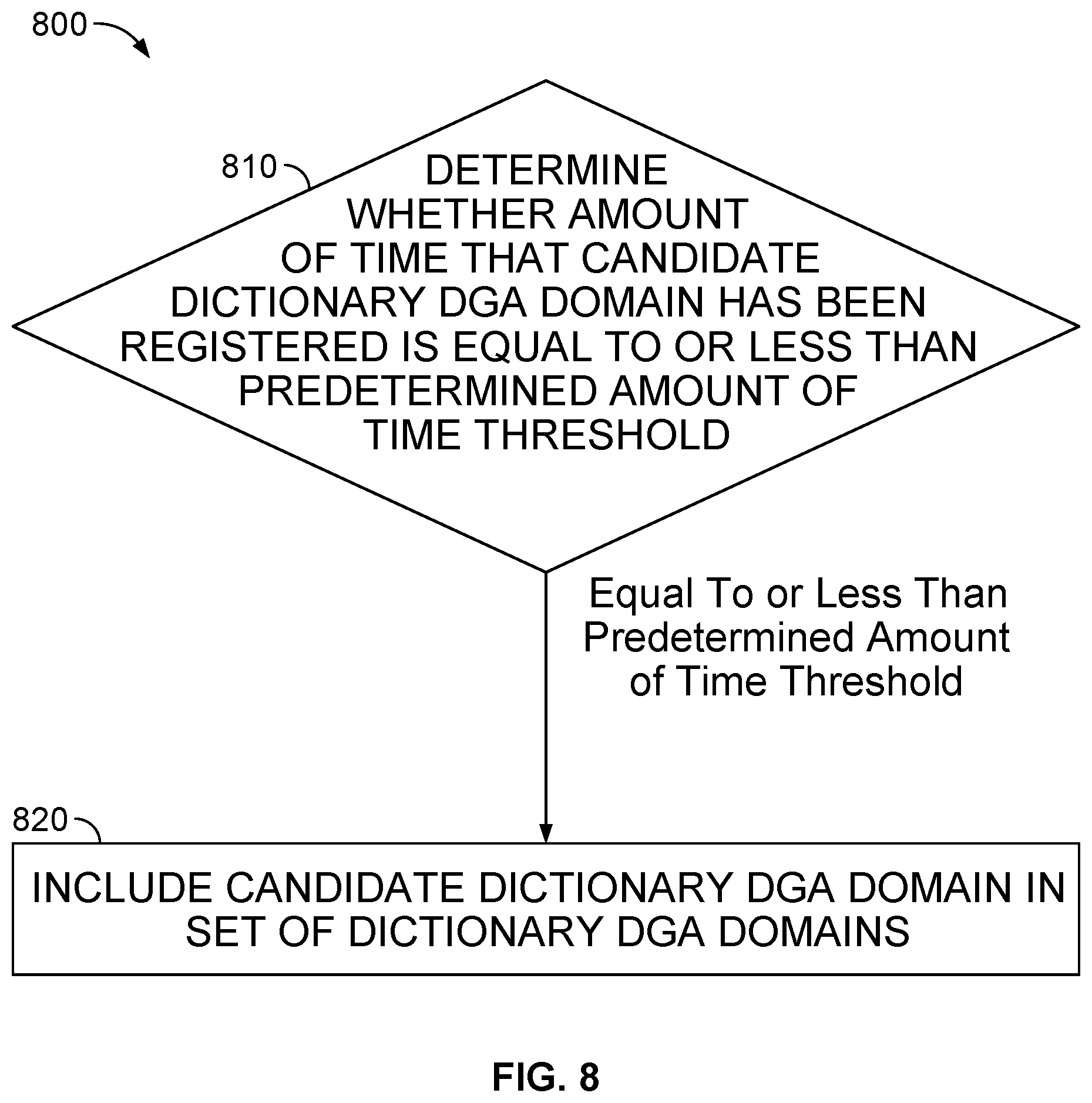 800

810

DETERMINE WHETHER AMOUNT OF TIME THAT CANDIDATE DICTIONARY DGA DOMAIN HAS BEEN REGISTERED IS EQUAL TO OR LESS THAN PREDETERMINED AMOUNT OF TIME THRESHOLD

Equal To or Less Than Predetermined Amount of Time Threshold

820

INCLUDE CANDIDATE DICTIONARY DGA DOMAIN IN SET OF DICTIONARY DGA DOMAINS

FIG. 8